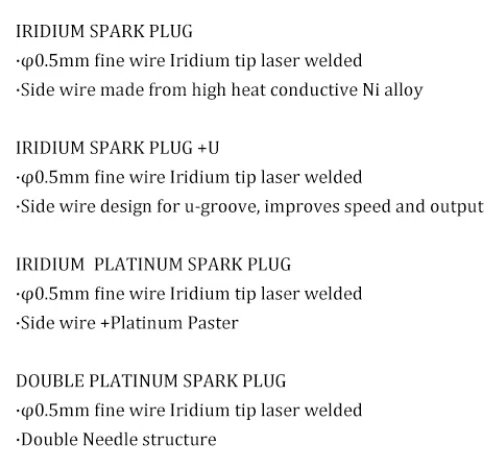 IRIDIUM SPARK PLUG
·φ0.5mm fine wire Iridium tip laser welded
·Side wire made from high heat conductive Ni alloy

IRIDIUM SPARK PLUG +U
·φ0.5mm fine wire Iridium tip laser welded
·Side wire design for u-groove, improves speed and output

IRIDIUM  PLATINUM SPARK PLUG
·φ0.5mm fine wire Iridium tip laser welded
·Side wire +Platinum Paster

DOUBLE PLATINUM SPARK PLUG
·φ0.5mm fine wire Iridium tip laser welded
·Double Needle structure